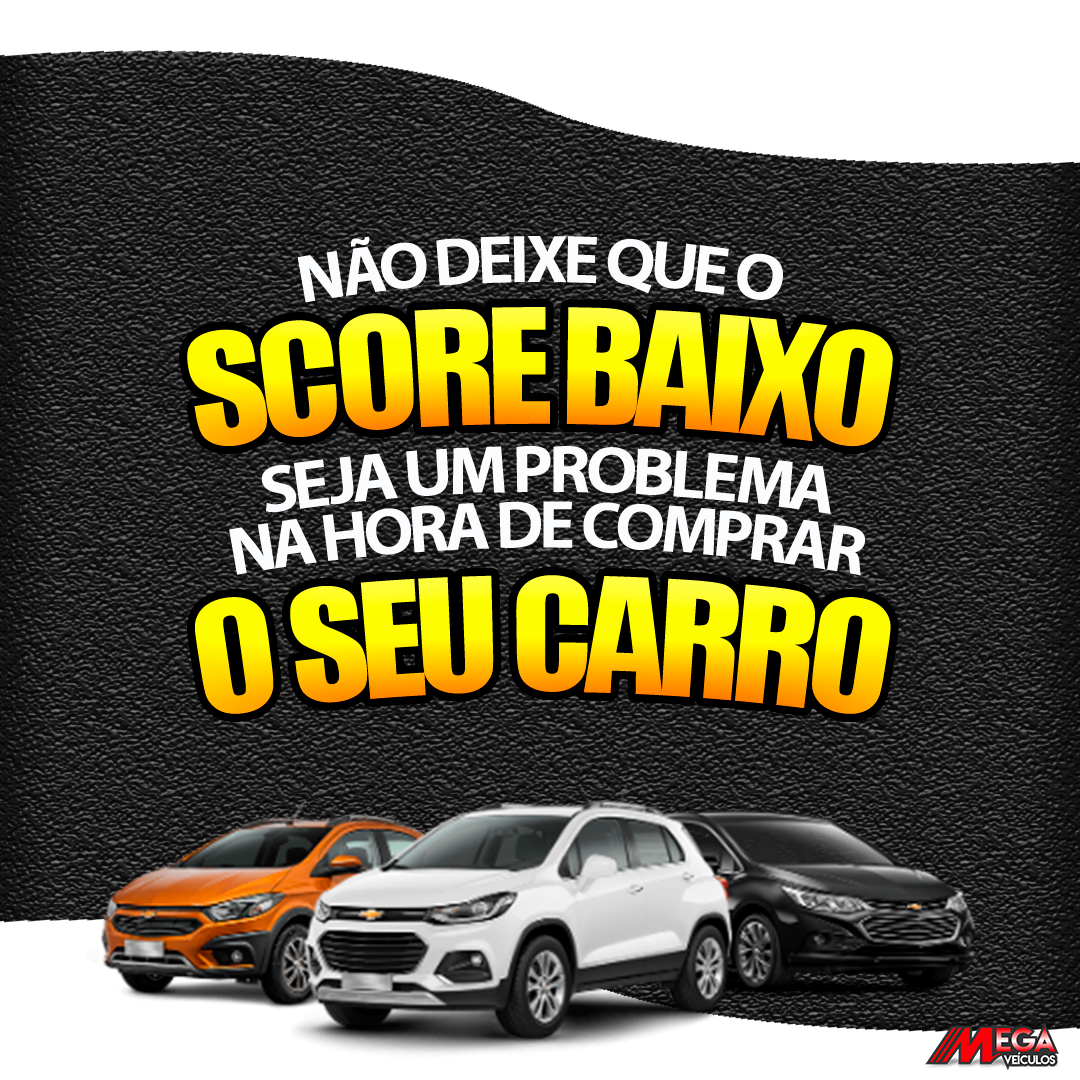 NÃO DEIXE QUE O
SCORE BAIXO
SEJA UM PROBLEMA
NA HORA DE COMPRAR
O SEU CARRO

MEGA
VEÍCULOS